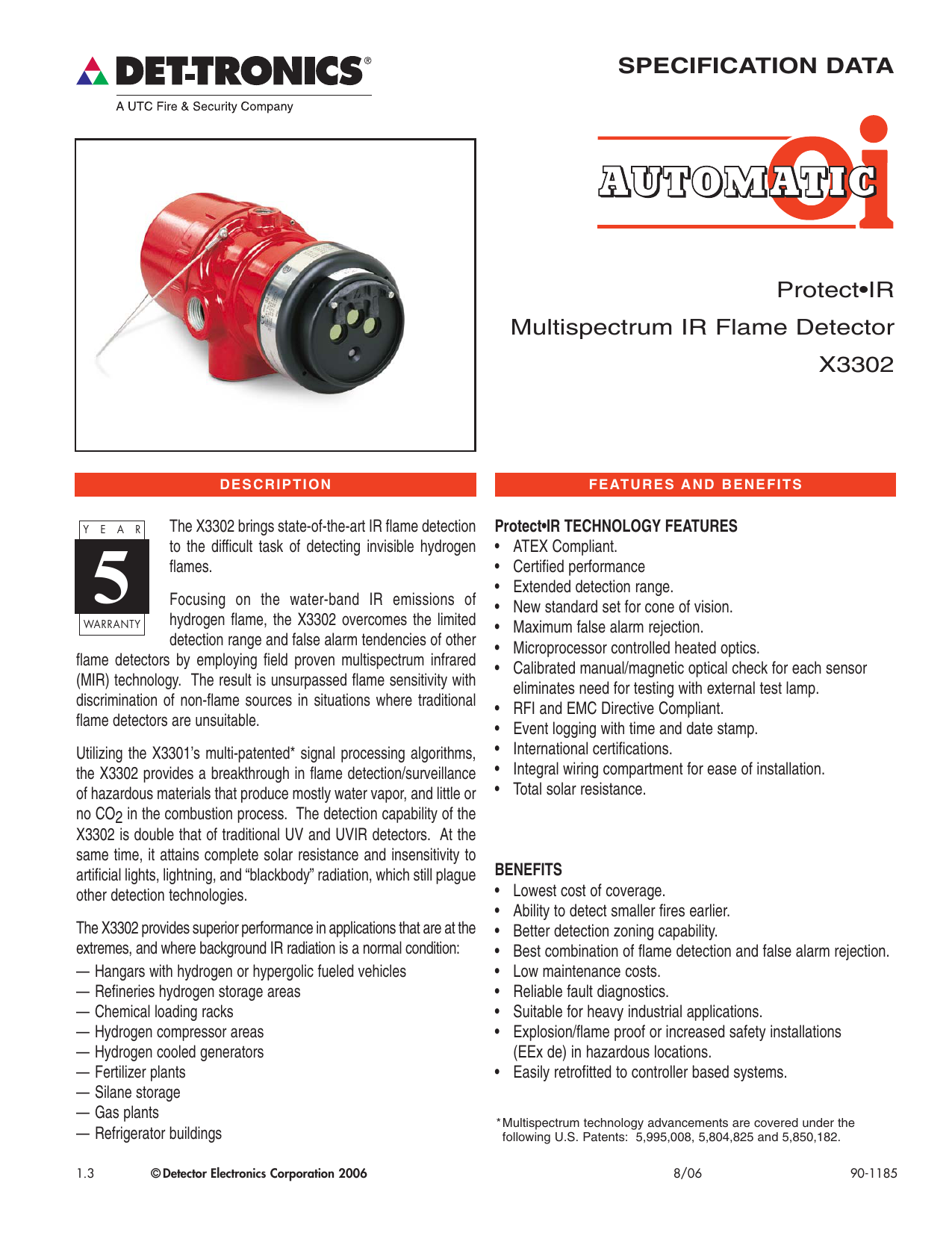 DET-TRONICS®
A UTC Fire & Security Company

SPECIFICATION DATA

AUTOMATIC Oi

Protect•IR
Multispectrum IR Flame Detector
X3302

DESCRIPTION

YEAR
5
WARRANTY

The X3302 brings state-of-the-art IR flame detection to the difficult task of detecting invisible hydrogen flames.

Focusing on the water-band IR emissions of hydrogen flame, the X3302 overcomes the limited detection range and false alarm tendencies of other flame detectors by employing field proven multispectrum infrared (MIR) technology. The result is unsurpassed flame sensitivity with discrimination of non-flame sources in situations where traditional flame detectors are unsuitable.

Utilizing the X3301's multi-patented* signal processing algorithms, the X3302 provides a breakthrough in flame detection/surveillance of hazardous materials that produce mostly water vapor, and little or no $CO_2$ in the combustion process. The detection capability of the X3302 is double that of traditional UV and UVIR detectors. At the same time, it attains complete solar resistance and insensitivity to artificial lights, lightning, and "blackbody" radiation, which still plague other detection technologies.

The X3302 provides superior performance in applications that are at the extremes, and where background IR radiation is a normal condition:
— Hangars with hydrogen or hypergolic fueled vehicles
— Refineries hydrogen storage areas
— Chemical loading racks
— Hydrogen compressor areas
— Hydrogen cooled generators
— Fertilizer plants
— Silane storage
— Gas plants
— Refrigerator buildings

FEATURES AND BENEFITS

Protect•IR TECHNOLOGY FEATURES
• ATEX Compliant.
• Certified performance
• Extended detection range.
• New standard set for cone of vision.
• Maximum false alarm rejection.
• Microprocessor controlled heated optics.
• Calibrated manual/magnetic optical check for each sensor eliminates need for testing with external test lamp.
• RFI and EMC Directive Compliant.
• Event logging with time and date stamp.
• International certifications.
• Integral wiring compartment for ease of installation.
• Total solar resistance.

BENEFITS
• Lowest cost of coverage.
• Ability to detect smaller fires earlier.
• Better detection zoning capability.
• Best combination of flame detection and false alarm rejection.
• Low maintenance costs.
• Reliable fault diagnostics.
• Suitable for heavy industrial applications.
• Explosion/flame proof or increased safety installations (EEx de) in hazardous locations.
• Easily retrofitted to controller based systems.

*Multispectrum technology advancements are covered under the following U.S. Patents: 5,995,008, 5,804,825 and 5,850,182.

1.3 ©Detector Electronics Corporation 2006 8/06 90-1185